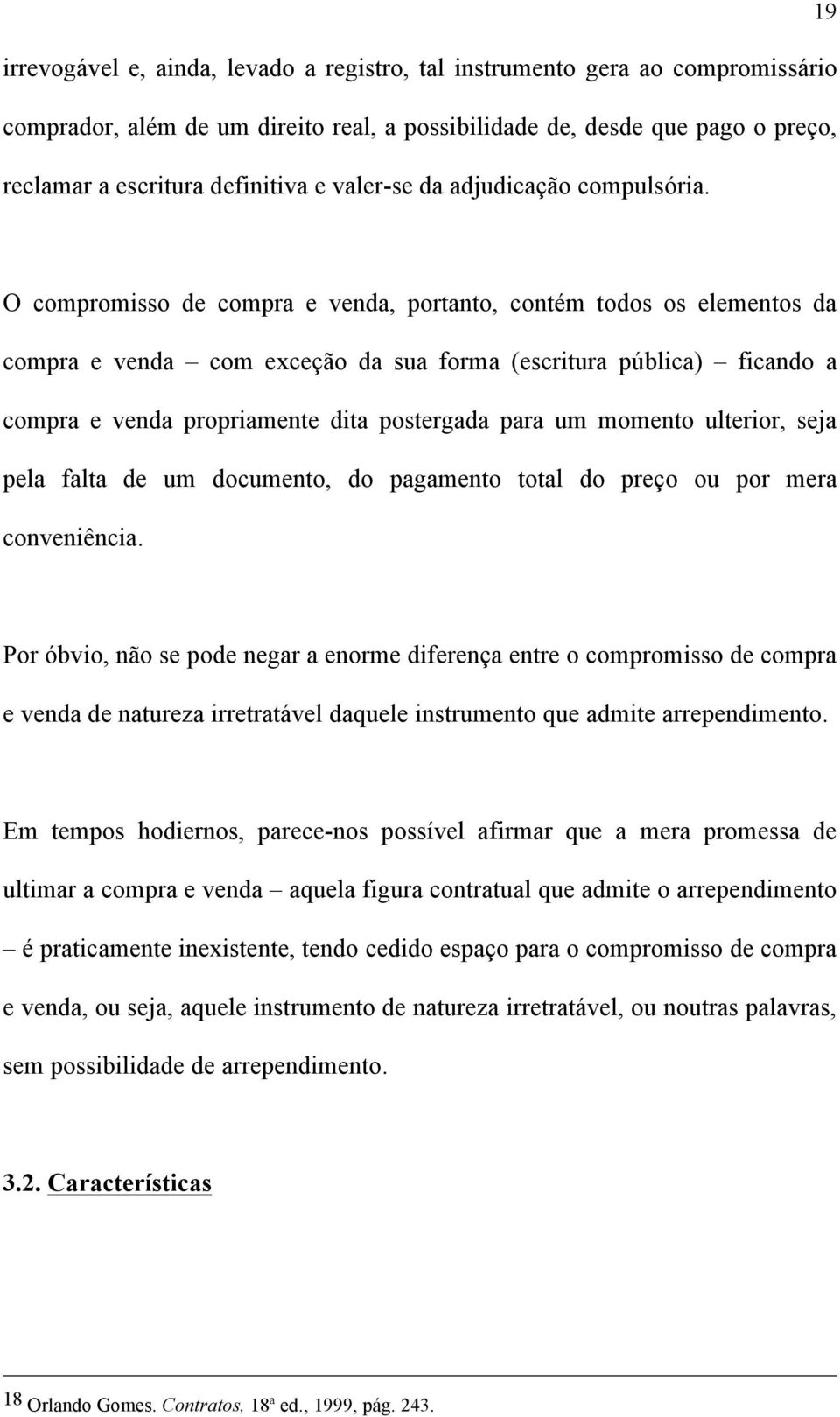 19

irrevogável e, ainda, levado a registro, tal instrumento gera ao compromissário comprador, além de um direito real, a possibilidade de, desde que pago o preço, reclamar a escritura definitiva e valer-se da adjudicação compulsória.

O compromisso de compra e venda, portanto, contém todos os elementos da compra e venda – com exceção da sua forma (escritura pública) – ficando a compra e venda propriamente dita postergada para um momento ulterior, seja pela falta de um documento, do pagamento total do preço ou por mera conveniência.

Por óbvio, não se pode negar a enorme diferença entre o compromisso de compra e venda de natureza irretratável daquele instrumento que admite arrependimento.

Em tempos hodiernos, parece-nos possível afirmar que a mera promessa de ultimar a compra e venda – aquela figura contratual que admite o arrependimento – é praticamente inexistente, tendo cedido espaço para o compromisso de compra e venda, ou seja, aquele instrumento de natureza irretratável, ou noutras palavras, sem possibilidade de arrependimento.

3.2. Características

18 Orlando Gomes. Contratos, 18ª ed., 1999, pág. 243.